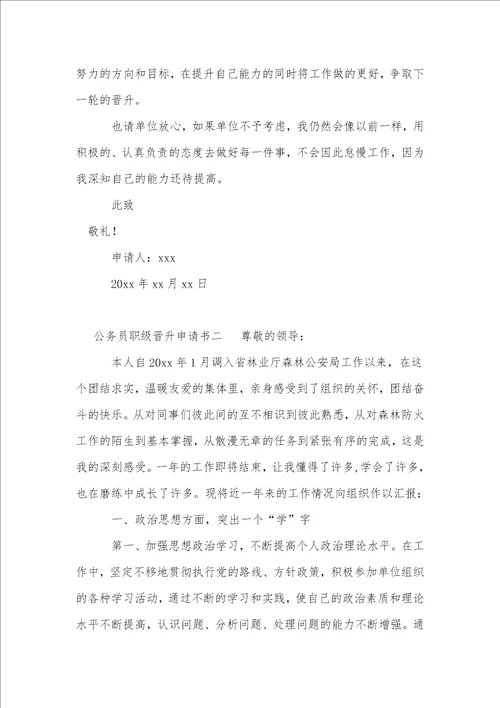 努力的方向和目标，在提升自己能力的同时将工作做的更好，争取下一轮的晋升。

也请单位放心，如果单位不予考虑，我仍然会像以前一样，用积极的、认真负责的态度去做好每一件事，不会因此怠慢工作，因为我深知自己的能力还待提高。

此致

敬礼！

申请人：xxx

20xx 年 xx 月 xx 日

公务员职级晋升申请书二　　尊敬的领导：

本人自 20xx 年 1 月调入省林业厅森林公安局工作以来，在这个团结求实，温暖友爱的集体里，亲身感受到了组织的关怀，团结奋斗的快乐。从对同事们彼此间的互不相识到彼此熟悉，从对森林防火工作的陌生到基本掌握，从散漫无章的任务到紧张有序的完成，这是我的深刻感受。一年的工作即将结束，让我懂得了许多，学会了许多，也在磨练中成长了许多。现将近一年来的工作情况向组织作以汇报：

一、政治思想方面，突出一个“学”字

第一、加强思想政治学习，不断提高个人政治理论水平。在工作中，坚定不移地贯彻执行党的路线、方针政策，积极参加单位组织的各种学习活动，通过不断的学习和实践，使自己的政治素质和理论水平不断提高，认识问题、分析问题、处理问题的能力不断增强。通